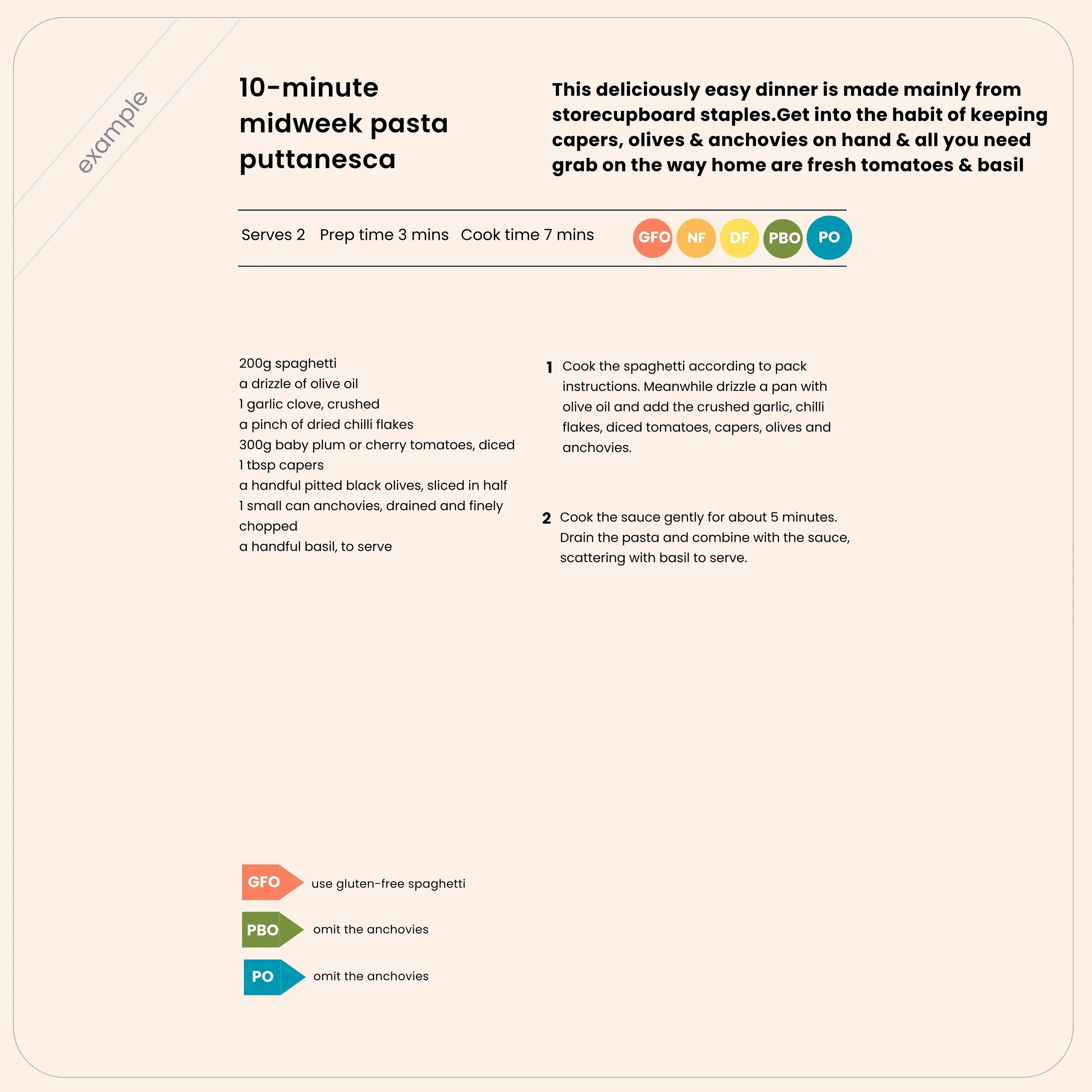 example

10-minute midweek pasta puttanesca

This deliciously easy dinner is made mainly from storecupboard staples.Get into the habit of keeping capers, olives & anchovies on hand & all you need grab on the way home are fresh tomatoes & basil

Serves 2 Prep time 3 mins Cook time 7 mins GFO NF DF PBO PO

200g spaghetti
a drizzle of olive oil
1 garlic clove, crushed
a pinch of dried chilli flakes
300g baby plum or cherry tomatoes, diced
1 tbsp capers
a handful pitted black olives, sliced in half
1 small can anchovies, drained and finely chopped
a handful basil, to serve

1 Cook the spaghetti according to pack instructions. Meanwhile drizzle a pan with olive oil and add the crushed garlic, chilli flakes, diced tomatoes, capers, olives and anchovies.

2 Cook the sauce gently for about 5 minutes. Drain the pasta and combine with the sauce, scattering with basil to serve.

GFO use gluten-free spaghetti

PBO omit the anchovies

PO omit the anchovies